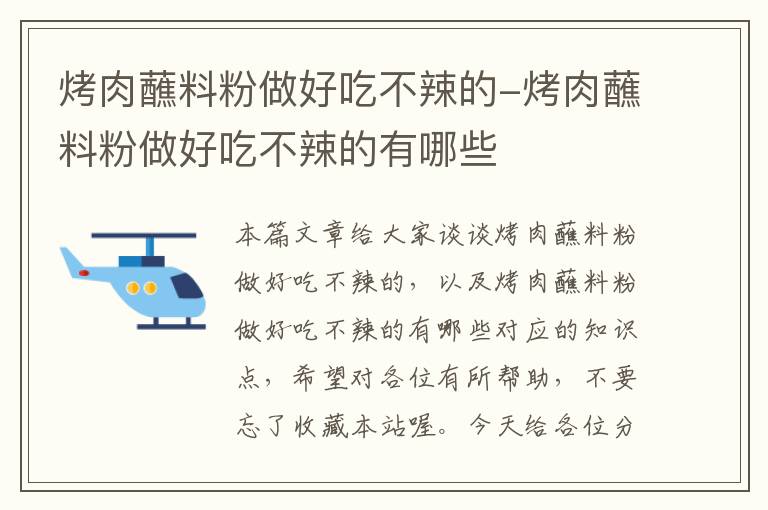 烤肉蘸料粉做好吃不辣的–烤肉蘸料粉做好吃不辣的有哪些

本篇文章给大家谈谈烤肉蘸料粉做好吃不辣的，以及烤肉蘸料粉做好吃不辣的有哪些对应的知识点，希望对各位有所帮助，不要忘了收藏本站喔。今天给各位分